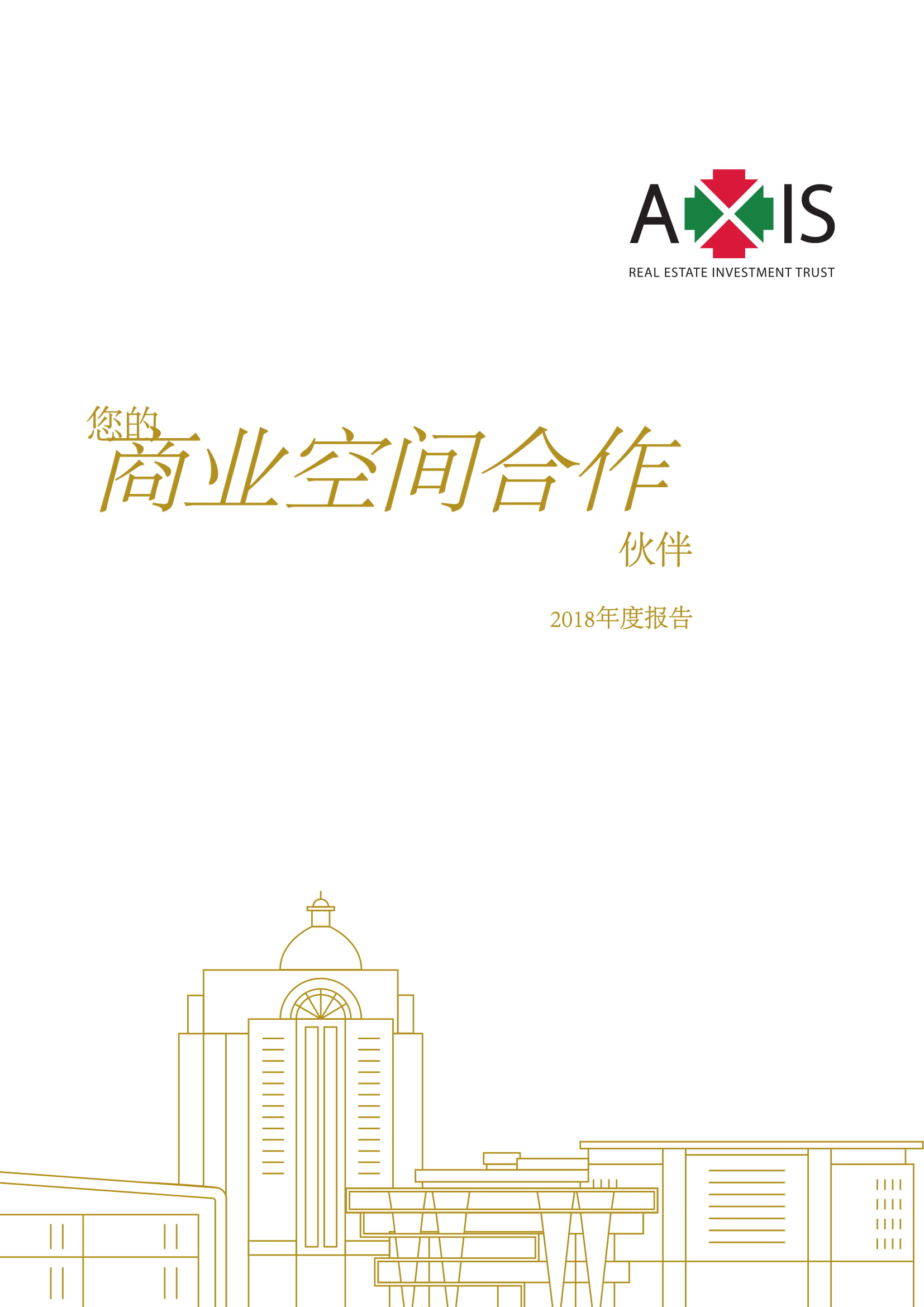 AXIS
REAL ESTATE INVESTMENT TRUST

您的
商业空间合作
伙伴

2018年度报告